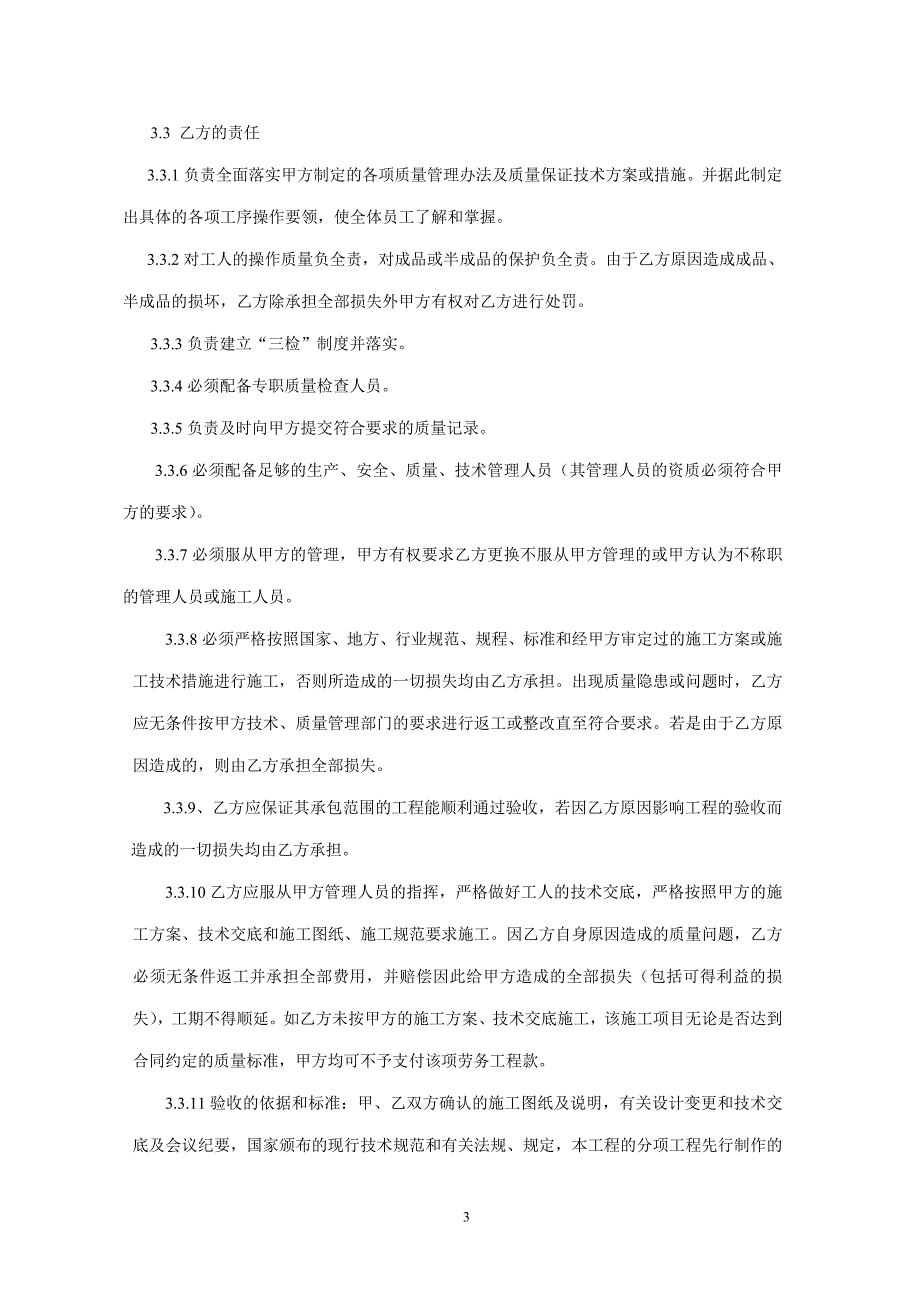 3.3 乙方的责任

3.3.1 负责全面落实甲方制定的各项质量管理办法及质量保证技术方案或措施。并据此制定出具体的各项工序操作要领，使全体员工了解和掌握。

3.3.2 对工人的操作质量负全责，对成品或半成品的保护负全责。由于乙方原因造成成品、半成品的损坏，乙方除承担全部损失外甲方有权对乙方进行处罚。

3.3.3 负责建立“三检”制度并落实。

3.3.4 必须配备专职质量检查人员。

3.3.5 负责及时向甲方提交符合要求的质量记录。

3.3.6 必须配备足够的生产、安全、质量、技术管理人员（其管理人员的资质必须符合甲方的要求）。

3.3.7 必须服从甲方的管理，甲方有权要求乙方更换不服从甲方管理的或甲方认为不称职的管理人员或施工人员。

3.3.8 必须严格按照国家、地方、行业规范、规程、标准和经甲方审定过的施工方案或施工技术措施进行施工，否则所造成的一切损失均由乙方承担。出现质量隐患或问题时，乙方应无条件按甲方技术、质量管理部门的要求进行返工或整改直至符合要求。若是由于乙方原因造成的，则由乙方承担全部损失。

3.3.9、乙方应保证其承包范围的工程能顺利通过验收，若因乙方原因影响工程的验收而造成的一切损失均由乙方承担。

3.3.10 乙方应服从甲方管理人员的指挥，严格做好工人的技术交底，严格按照甲方的施工方案、技术交底和施工图纸、施工规范要求施工。因乙方自身原因造成的质量问题，乙方必须无条件返工并承担全部费用，并赔偿因此给甲方造成的全部损失（包括可得利益的损失），工期不得顺延。如乙方未按甲方的施工方案、技术交底施工，该施工项目无论是否达到合同约定的质量标准，甲方均可不予支付该项劳务工程款。

3.3.11 验收的依据和标准：甲、乙双方确认的施工图纸及说明，有关设计变更和技术交底及会议纪要，国家颁布的现行技术规范和有关法规、规定，本工程的分项工程先行制作的

3